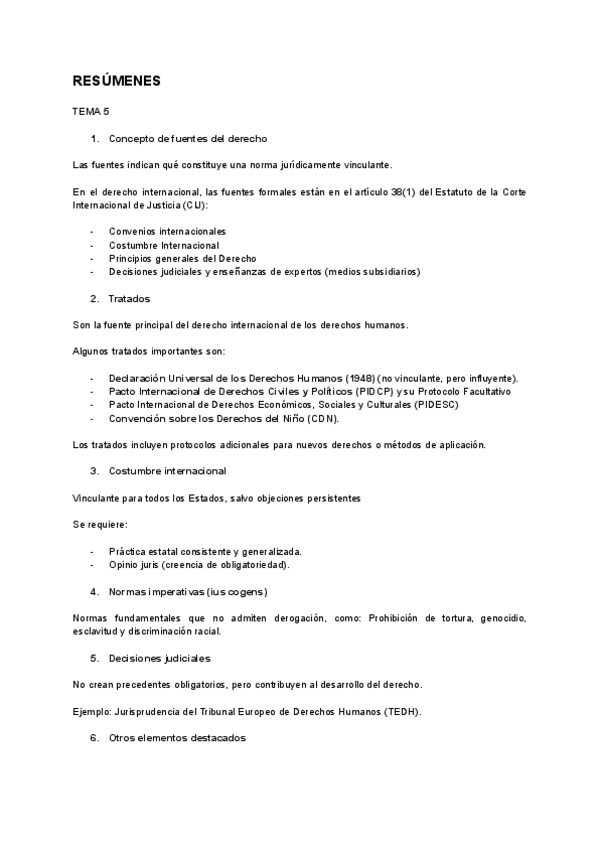 RESÚMENES

TEMA 5

1. Concepto de fuentes del derecho

Las fuentes indican qué constituye una norma jurídicamente vinculante.

En el derecho internacional, las fuentes formales están en el artículo 38(1) del Estatuto de la Corte Internacional de Justicia (CIJ):

- Convenios internacionales
- Costumbre Internacional
- Principios generales del Derecho
- Decisiones judiciales y enseñanzas de expertos (medios subsidiarios)

2. Tratados

Son la fuente principal del derecho internacional de los derechos humanos.

Algunos tratados importantes son:

- Declaración Universal de los Derechos Humanos (1948) (no vinculante, pero influyente).
- Pacto Internacional de Derechos Civiles y Políticos (PIDCP) y su Protocolo Facultativo
- Pacto Internacional de Derechos Económicos, Sociales y Culturales (PIDESC)
- Convención sobre los Derechos del Niño (CDN).

Los tratados incluyen protocolos adicionales para nuevos derechos o métodos de aplicación.

3. Costumbre internacional

Vinculante para todos los Estados, salvo objeciones persistentes

Se requiere:

- Práctica estatal consistente y generalizada.
- Opinio juris (creencia de obligatoriedad).

4. Normas imperativas (ius cogens)

Normas fundamentales que no admiten derogación, como: Prohibición de tortura, genocidio, esclavitud y discriminación racial.

5. Decisiones judiciales

No crean precedentes obligatorios, pero contribuyen al desarrollo del derecho.

Ejemplo: Jurisprudencia del Tribunal Europeo de Derechos Humanos (TEDH).

6. Otros elementos destacados